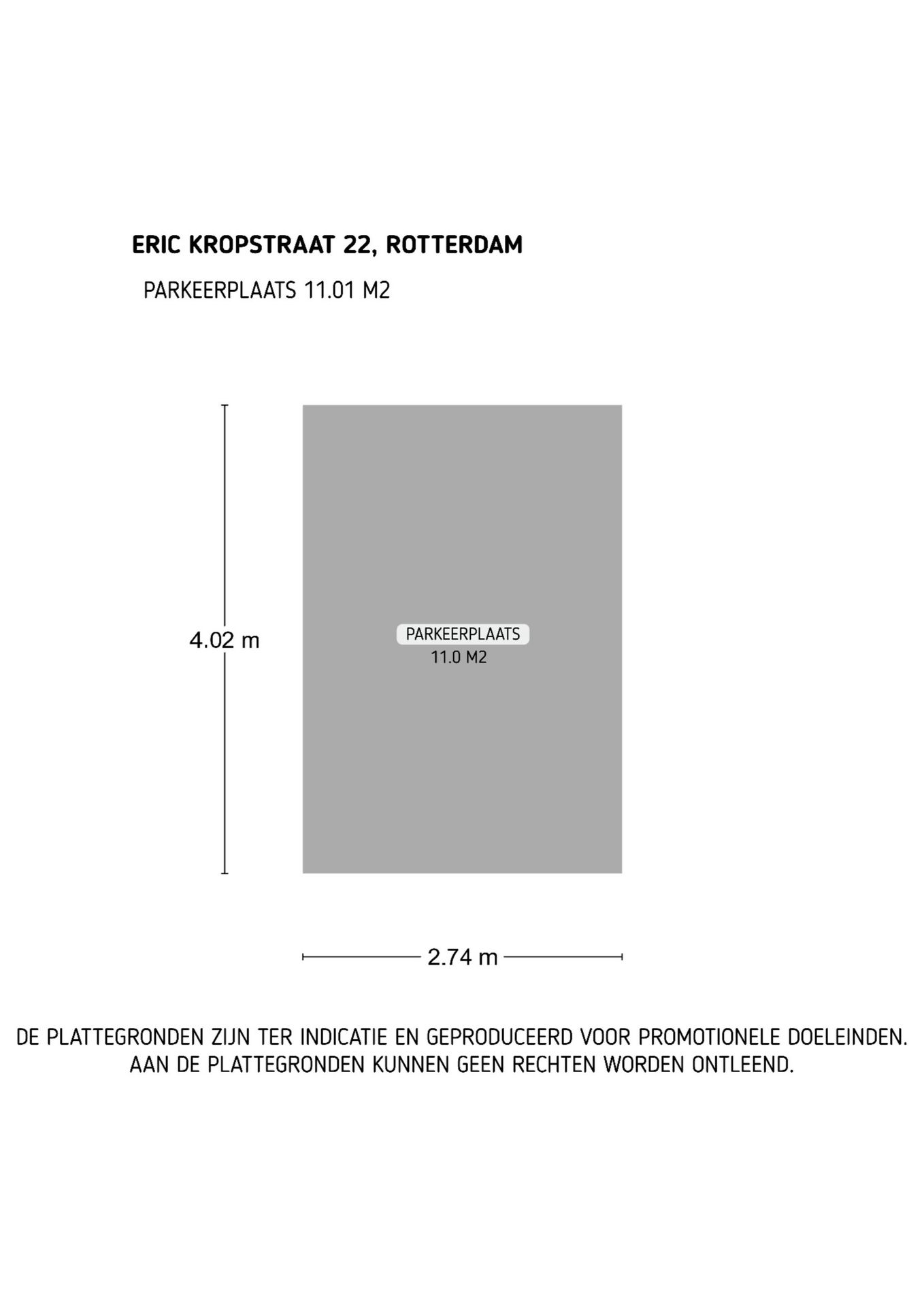 ERIC KROPSTRAAT 22, ROTTERDAM

PARKEERPLAATS 11.01 M2

4.02 m

PARKEERPLAATS
11.0 M2

2.74 m

DE PLATTEGRONDEN ZIJN TER INDICATIE EN GEPRODUCEERD VOOR PROMOTIONELE DOELEINDEN. AAN DE PLATTEGRONDEN KUNNEN GEEN RECHTEN WORDEN ONTLEEND.